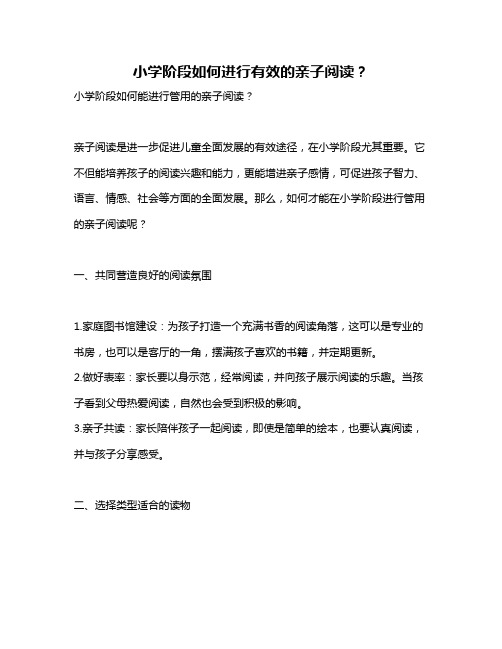 小学阶段如何进行有效的亲子阅读？

小学阶段如何能进行管用的亲子阅读？

亲子阅读是进一步促进儿童全面发展的有效途径，在小学阶段尤其重要。它不但能培养孩子的阅读兴趣和能力，更能增进亲子感情，可促进孩子智力、语言、情感、社会等方面的全面发展。那么，如何才能在小学阶段进行管用的亲子阅读呢？

一、共同营造良好的阅读氛围

1.家庭图书馆建设：为孩子打造一个充满书香的阅读角落，这可以是专业的书房，也可以是客厅的一角，摆满孩子喜欢的书籍，并定期更新。
2.做好表率：家长要以身示范，经常阅读，并向孩子展示阅读的乐趣。当孩子看到父母热爱阅读，自然也会受到积极的影响。
3.亲子共读：家长陪伴孩子一起阅读，即使是简单的绘本，也要认真阅读，并与孩子分享感受。

二、选择类型适合的读物